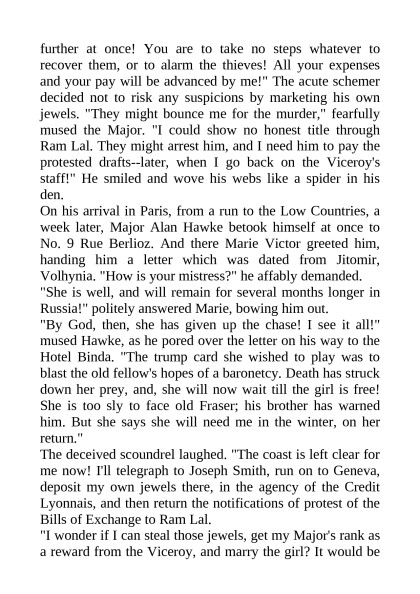 further at once! You are to take no steps whatever to recover them, or to alarm the thieves! All your expenses and your pay will be advanced by me!" The acute schemer decided not to risk any suspicions by marketing his own jewels. "They might bounce me for the murder," fearfully mused the Major. "I could show no honest title through Ram Lal. They might arrest him, and I need him to pay the protested drafts--later, when I go back on the Viceroy's staff!" He smiled and wove his webs like a spider in his den.
On his arrival in Paris, from a run to the Low Countries, a week later, Major Alan Hawke betook himself at once to No. 9 Rue Berlioz. And there Marie Victor greeted him, handing him a letter which was dated from Jitomir, Volhynia. "How is your mistress?" he affably demanded.
"She is well, and will remain for several months longer in Russia!" politely answered Marie, bowing him out.
"By God, then, she has given up the chase! I see it all!" mused Hawke, as he pored over the letter on his way to the Hotel Binda. "The trump card she wished to play was to blast the old fellow's hopes of a baronetcy. Death has struck down her prey, and, she will now wait till the girl is free! She is too sly to face old Fraser; his brother has warned him. But she says she will need me in the winter, on her return."
The deceived scoundrel laughed. "The coast is left clear for me now! I'll telegraph to Joseph Smith, run on to Geneva, deposit my own jewels there, in the agency of the Credit Lyonnais, and then return the notifications of protest of the Bills of Exchange to Ram Lal.
"I wonder if I can steal those jewels, get my Major's rank as a reward from the Viceroy, and marry the girl? It would be